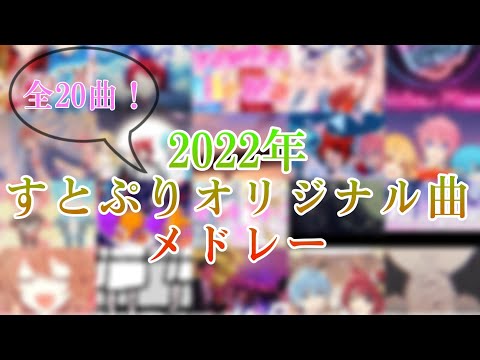 全20曲！

2022年
すとぷりオリジナル曲
メドレー